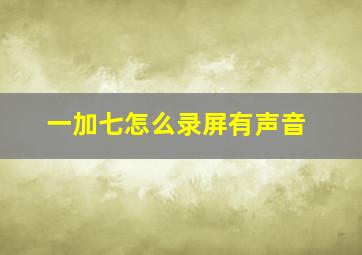 一加七怎么录屏有声音